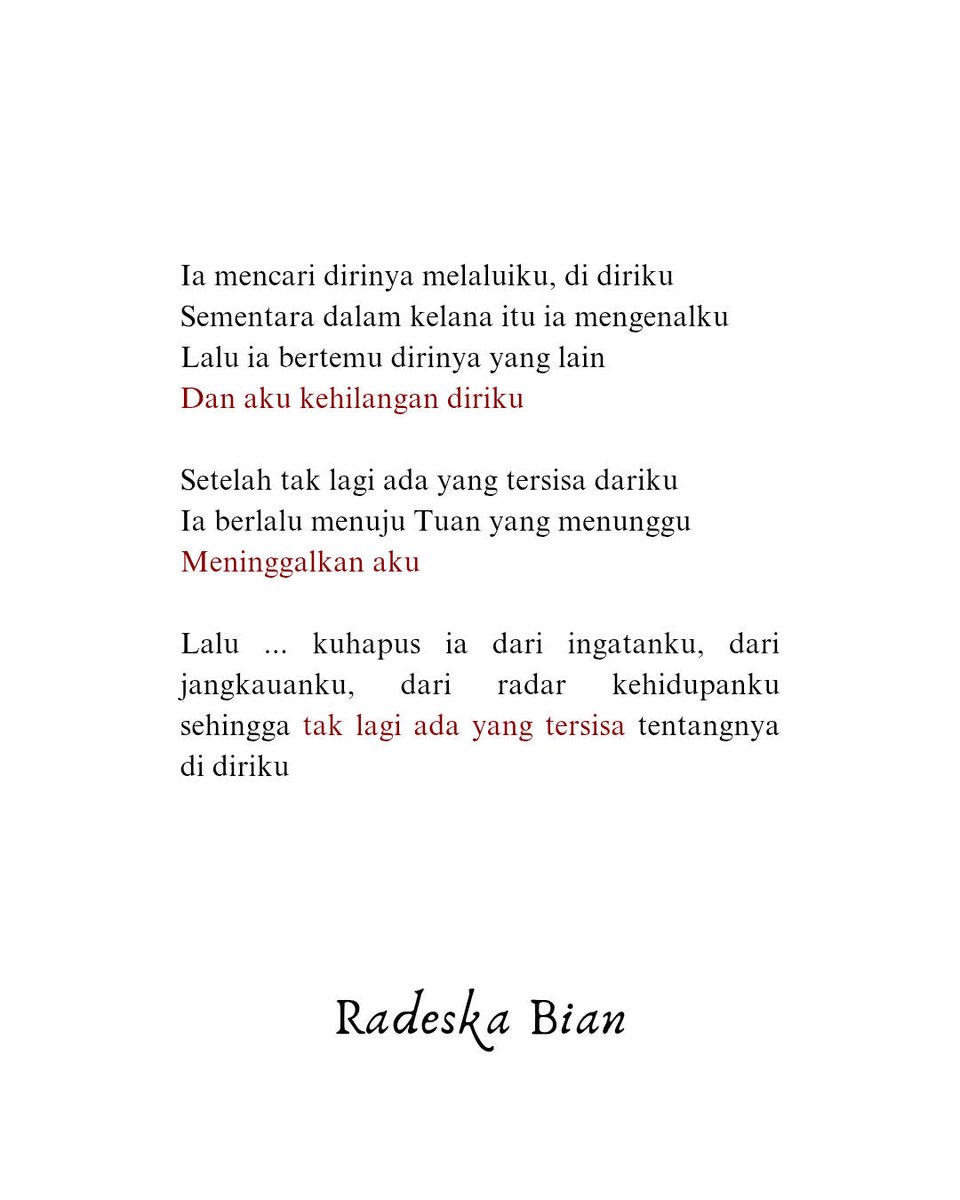 Ia mencari dirinya melaluiku, di diriku
Sementara dalam kelana itu ia mengenalku
Lalu ia bertemu dirinya yang lain
Dan aku kehilangan diriku

Setelah tak lagi ada yang tersisa dariku
Ia berlalu menuju Tuan yang menunggu
Meninggalkan aku

Lalu ... kuhapus ia dari ingatanku, dari jangkauanku, dari radar kehidupanku sehingga tak lagi ada yang tersisa tentangnya di diriku

Radeska Bian